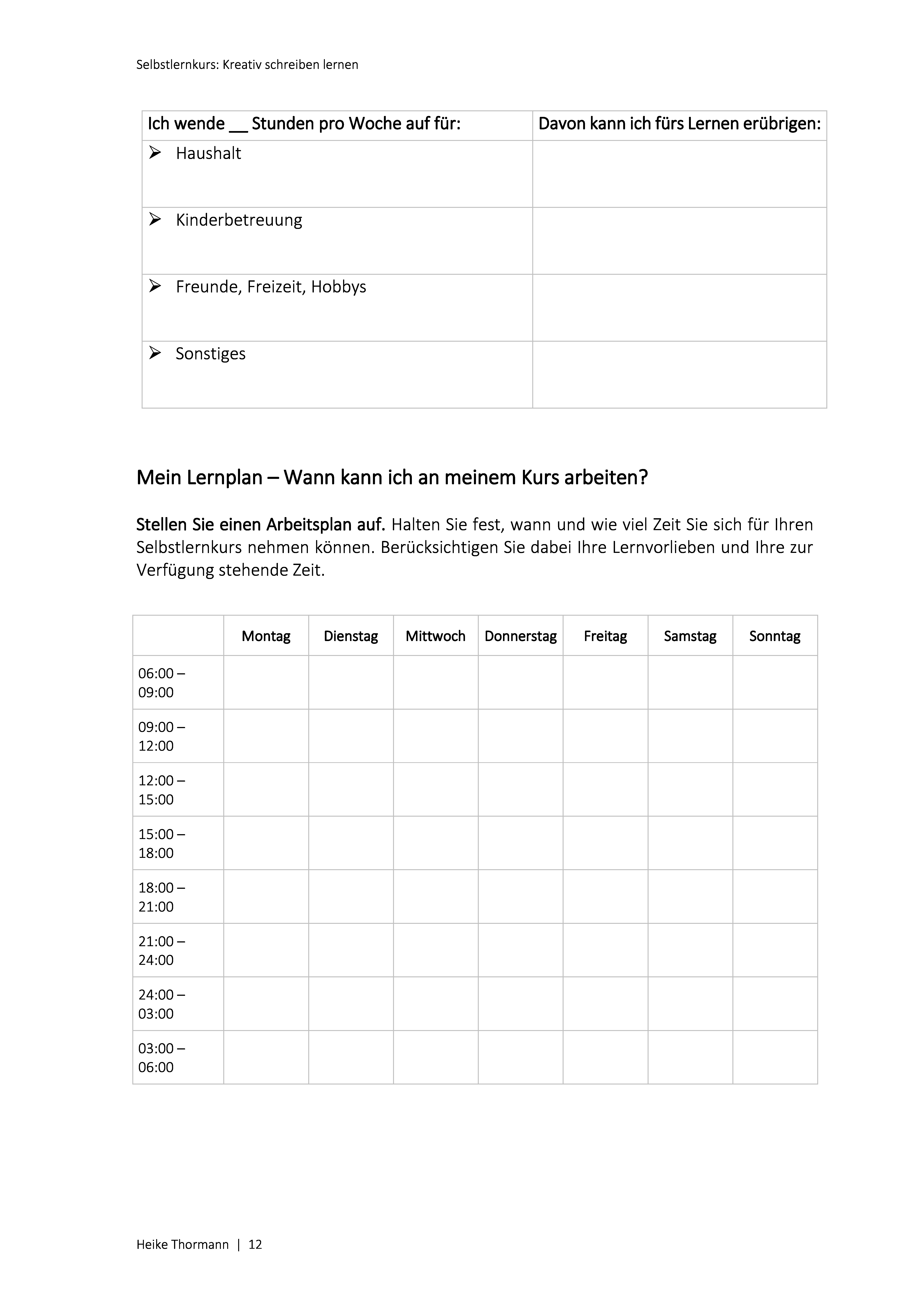 Selbstlernkurs: Kreativ schreiben lernen

| Ich wende __ Stunden pro Woche auf für: | Davon kann ich fürs Lernen erübrigen: |
|---|---|
| ➢ Haushalt | |
| ➢ Kinderbetreuung | |
| ➢ Freunde, Freizeit, Hobbys | |
| ➢ Sonstiges | |

Mein Lernplan – Wann kann ich an meinem Kurs arbeiten?

Stellen Sie einen Arbeitsplan auf. Halten Sie fest, wann und wie viel Zeit Sie sich für Ihren Selbstlernkurs nehmen können. Berücksichtigen Sie dabei Ihre Lernvorlieben und Ihre zur Verfügung stehende Zeit.

| | Montag | Dienstag | Mittwoch | Donnerstag | Freitag | Samstag | Sonntag |
|---|---|---|---|---|---|---|---|
| 06:00 – 09:00 | | | | | | | |
| 09:00 – 12:00 | | | | | | | |
| 12:00 – 15:00 | | | | | | | |
| 15:00 – 18:00 | | | | | | | |
| 18:00 – 21:00 | | | | | | | |
| 21:00 – 24:00 | | | | | | | |
| 24:00 – 03:00 | | | | | | | |
| 03:00 – 06:00 | | | | | | | |

Heike Thormann | 12